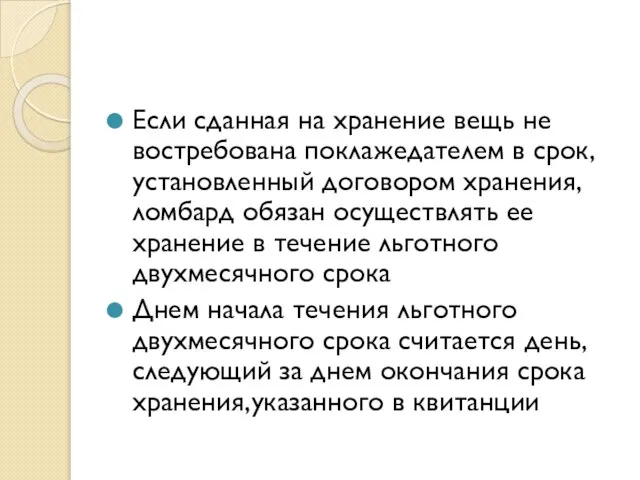 Если сданная на хранение вещь не востребована поклажедателем в срок, установленный договором хранения, ломбард обязан осуществлять ее хранение в течение льготного двухмесячного срока

Днем начала течения льготного двухмесячного срока считается день, следующий за днем окончания срока хранения,указанного в квитанции